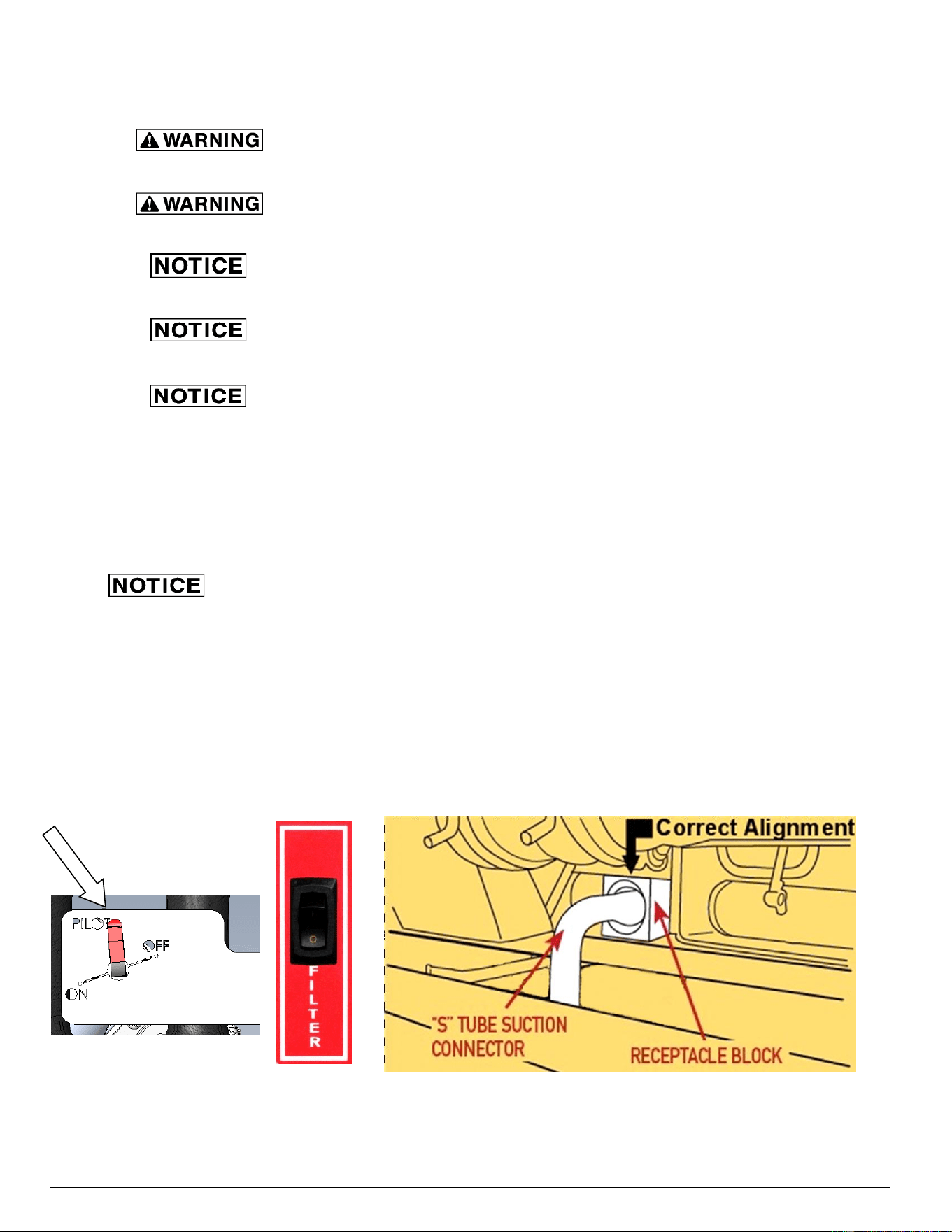 WARNING

WARNING

NOTICE

NOTICE

NOTICE

NOTICE

PILOT
OFF
ON

FILTER

Correct Alignment

"S" TUBE SUCTION CONNECTOR

RECEPTACLE BLOCK